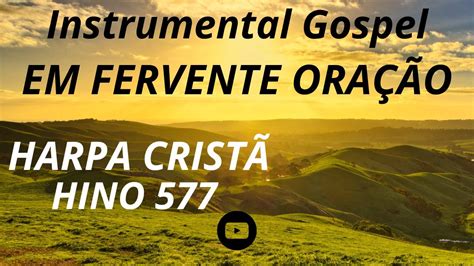 Instrumental Gospel
EM FERVENTE ORAÇÃO

HARPA CRISTÃ
HINO 577